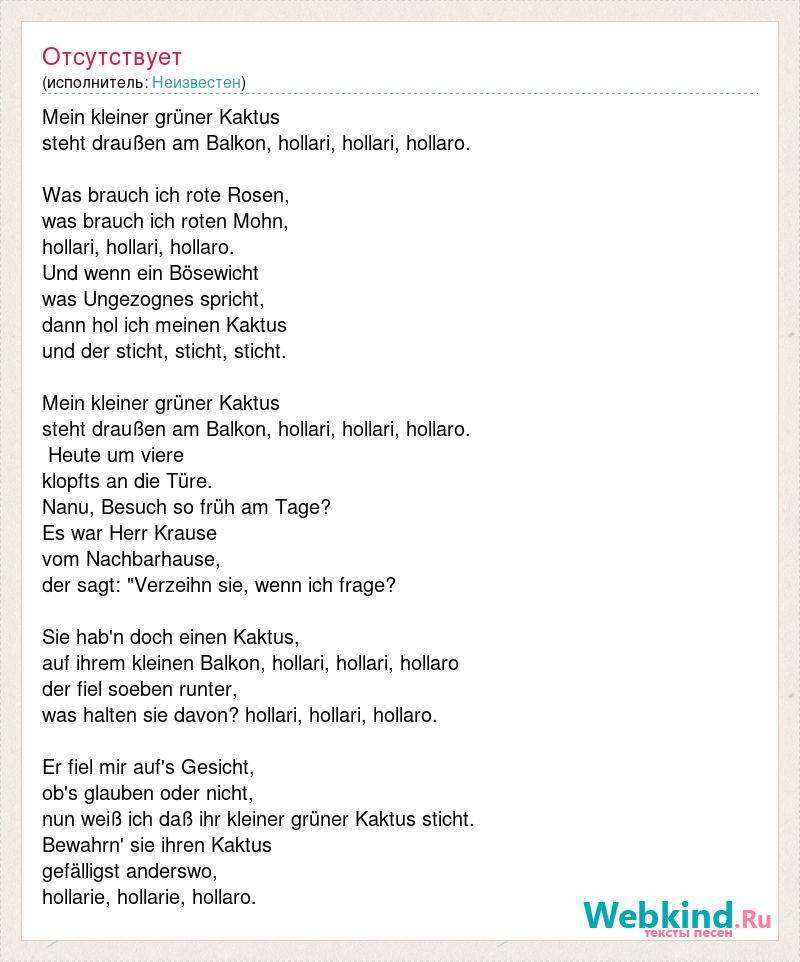 Отсутствует
(исполнитель: Неизвестен)

Mein kleiner grüner Kaktus
steht draußen am Balkon, hollari, hollari, hollaro.

Was brauch ich rote Rosen,
was brauch ich roten Mohn,
hollari, hollari, hollaro.
Und wenn ein Bösewicht
was Ungezognes spricht,
dann hol ich meinen Kaktus
und der sticht, sticht, sticht.

Mein kleiner grüner Kaktus
steht draußen am Balkon, hollari, hollari, hollaro.
Heute um viere
klopfts an die Türe.
Nanu, Besuch so früh am Tage?
Es war Herr Krause
vom Nachbarhause,
der sagt: "Verzeihn sie, wenn ich frage?

Sie hab'n doch einen Kaktus,
auf ihrem kleinen Balkon, hollari, hollari, hollaro
der fiel soeben runter,
was halten sie davon? hollari, hollari, hollaro.

Er fiel mir auf's Gesicht,
ob's glauben oder nicht,
nun weiß ich daß ihr kleiner grüner Kaktus sticht.
Bewahrn' sie ihren Kaktus
gefälligst anderswo,
hollarie, hollarie, hollaro.

Webkind.Ru
тексты песен